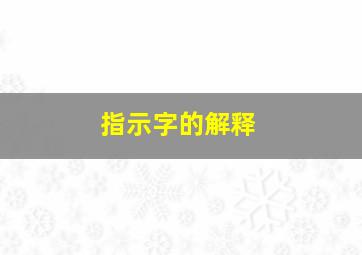 指示字的解释